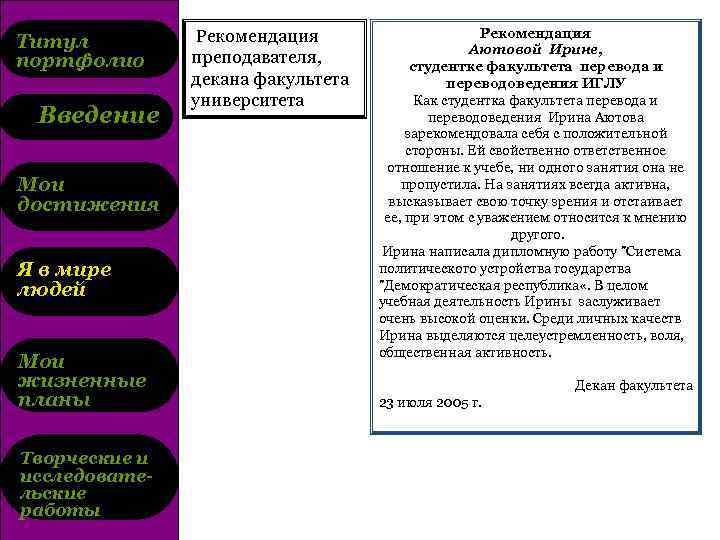 Титул портфолио

Введение

Мои достижения

Я в мире людей

Мои жизненные планы

Творческие и исследовательские работы

Рекомендация преподавателя, декана факультета университета

Рекомендация
Аютовой Ирине,
студентке факультета перевода и переводоведения ИГЛУ
Как студентка факультета перевода и переводоведения Ирина Аютова зарекомендовала себя с положительной стороны. Ей свойственно ответственное отношение к учебе, ни одного занятия она не пропустила. На занятиях всегда активна, высказывает свою точку зрения и отстаивает ее, при этом с уважением относится к мнению другого.
Ирина написала дипломную работу "Система политического устройства государства "Демократическая республика«. В целом учебная деятельность Ирины заслуживает очень высокой оценки. Среди личных качеств Ирина выделяются целеустремленность, воля, общественная активность.

Декан факультета
23 июля 2005 г.